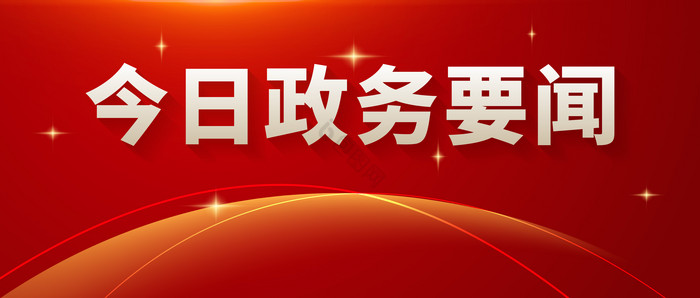 今日政务要闻